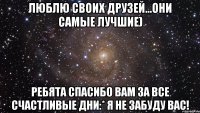 ЛЮБЛЮ СВОИХ ДРУЗЕЙ...ОНИ САМЫЕ ЛУЧШИЕ)

РЕБЯТА СПАСИБО ВАМ ЗА ВСЕ СЧАСТЛИВЫЕ ДНИ:* Я НЕ ЗАБУДУ ВАС!